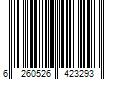 6 260526 423293